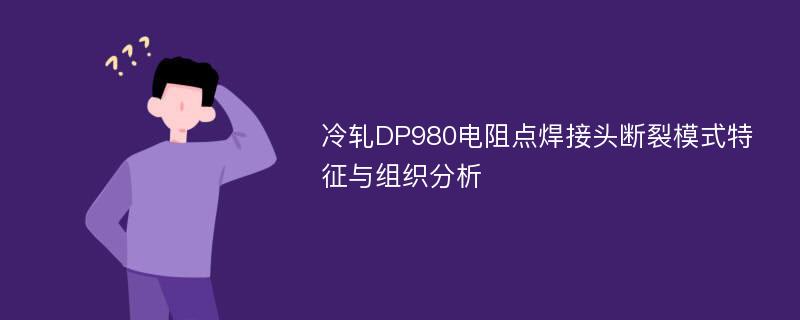 ???

冷轧DP980电阻点焊接头断裂模式特征与组织分析